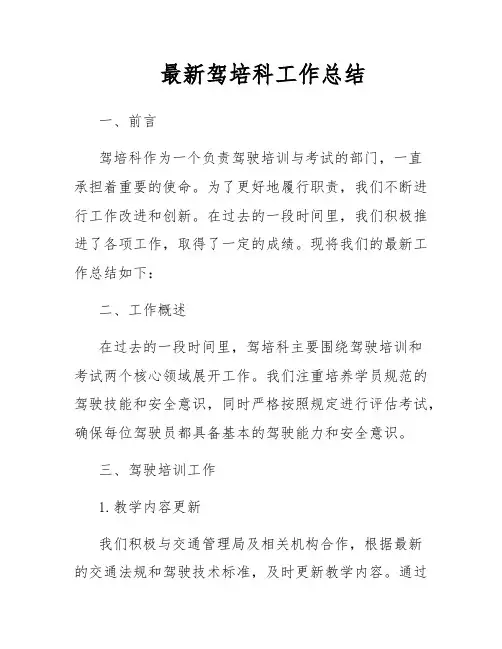 最新驾培科工作总结

一、前言

驾培科作为一个负责驾驶培训与考试的部门，一直承担着重要的使命。为了更好地履行职责，我们不断进行工作改进和创新。在过去的一段时间里，我们积极推进了各项工作，取得了一定的成绩。现将我们的最新工作总结如下：

二、工作概述

在过去的一段时间里，驾培科主要围绕驾驶培训和考试两个核心领域展开工作。我们注重培养学员规范的驾驶技能和安全意识，同时严格按照规定进行评估考试，确保每位驾驶员都具备基本的驾驶能力和安全意识。

三、驾驶培训工作

1. 教学内容更新

我们积极与交通管理局及相关机构合作，根据最新的交通法规和驾驶技术标准，及时更新教学内容。通过